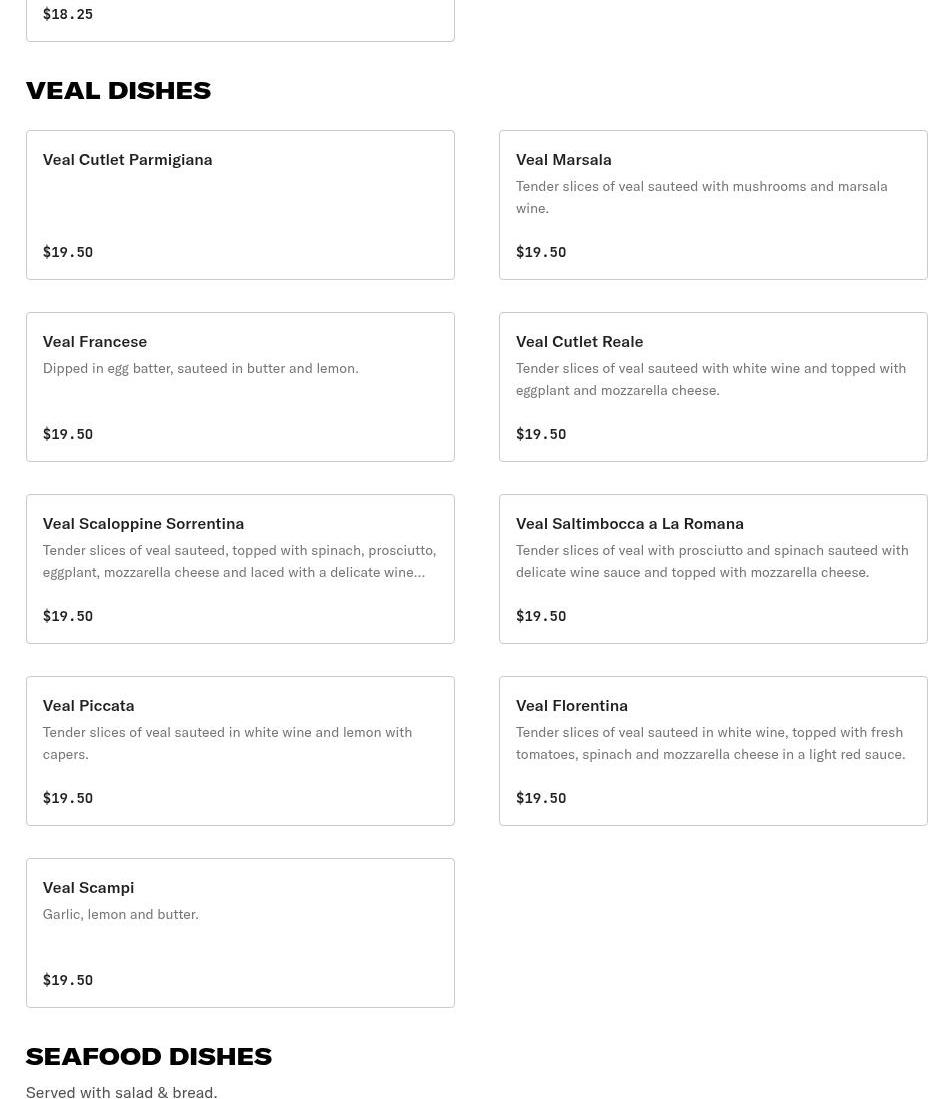 $18.25

VEAL DISHES

Veal Cutlet Parmigiana

$19.50

Veal Marsala

Tender slices of veal sauteed with mushrooms and marsala wine.

$19.50

Veal Francese

Dipped in egg batter, sauteed in butter and lemon.

$19.50

Veal Cutlet Reale

Tender slices of veal sauteed with white wine and topped with eggplant and mozzarella cheese.

$19.50

Veal Scaloppine Sorrentina

Tender slices of veal sauteed, topped with spinach, prosciutto, eggplant, mozzarella cheese and laced with a delicate wine...

$19.50

Veal Saltimbocca a La Romana

Tender slices of veal with prosciutto and spinach sauteed with delicate wine sauce and topped with mozzarella cheese.

$19.50

Veal Piccata

Tender slices of veal sauteed in white wine and lemon with capers.

$19.50

Veal Florentina

Tender slices of veal sauteed in white wine, topped with fresh tomatoes, spinach and mozzarella cheese in a light red sauce.

$19.50

Veal Scampi

Garlic, lemon and butter.

$19.50

SEAFOOD DISHES

Served with salad & bread.